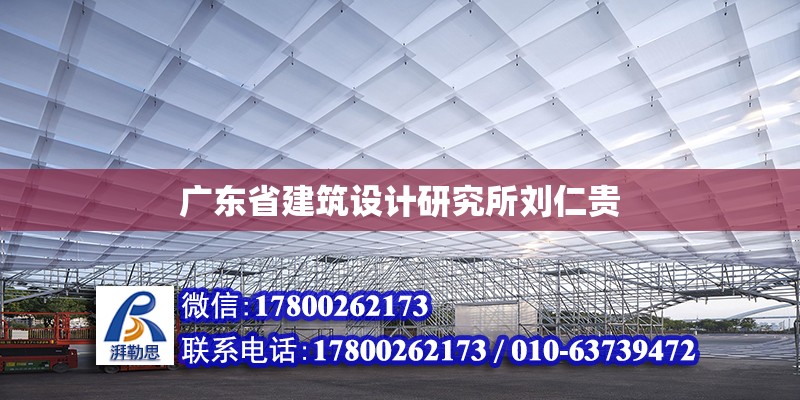 广东省建筑设计研究所刘仁贵

湃勒思

微信:17800262173

联系电话:17800262173 / 010-63739472